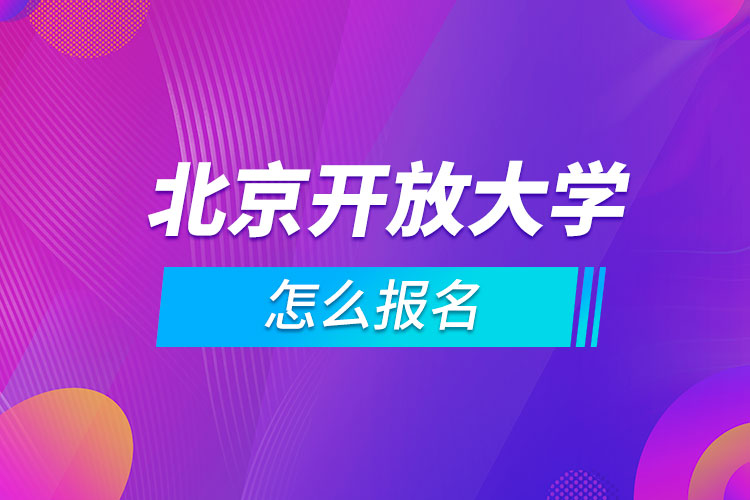 北京开放大学

怎么报名